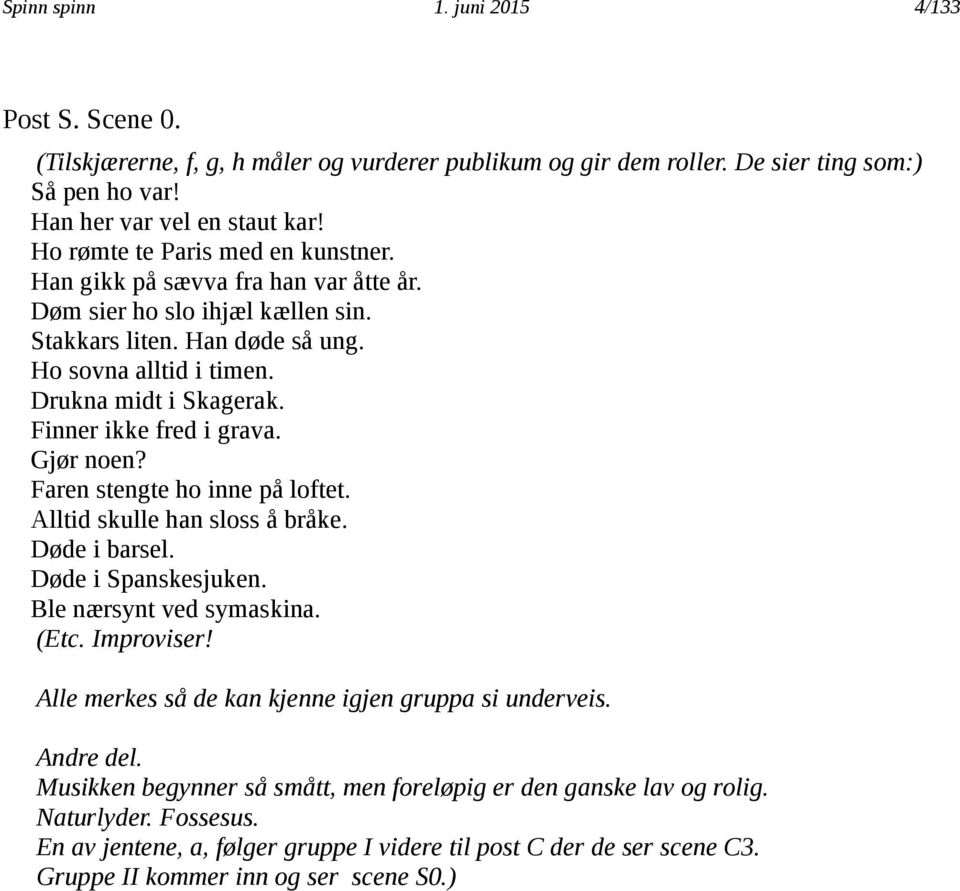 Spinn spinn 1. juni 2015 4/133

Post S. Scene 0.

(Tilskjærerne, f, g, h måler og vurderer publikum og gir dem roller. De sier ting som:)
Så pen ho var!
Han her var vel en staut kar!
Ho rømte te Paris med en kunstner.
Han gikk på sævva fra han var åtte år.
Døm sier ho slo ihjæl kællen sin.
Stakkars liten. Han døde så ung.
Ho sovna alltid i timen.
Drukna midt i Skagerak.
Finner ikke fred i grava.
Gjør noen?
Faren stengte ho inne på loftet.
Alltid skulle han sloss å bråke.
Døde i barsel.
Døde i Spanskesjuken.
Ble nærsynt ved symaskina.
(Etc. Improviser!

Alle merkes så de kan kjenne igjen gruppa si underveis.

Andre del.
Musikken begynner så smått, men foreløpig er den ganske lav og rolig.
Naturlyder. Fossesus.
En av jentene, a, følger gruppe I videre til post C der de ser scene C3.
Gruppe II kommer inn og ser scene S0.)